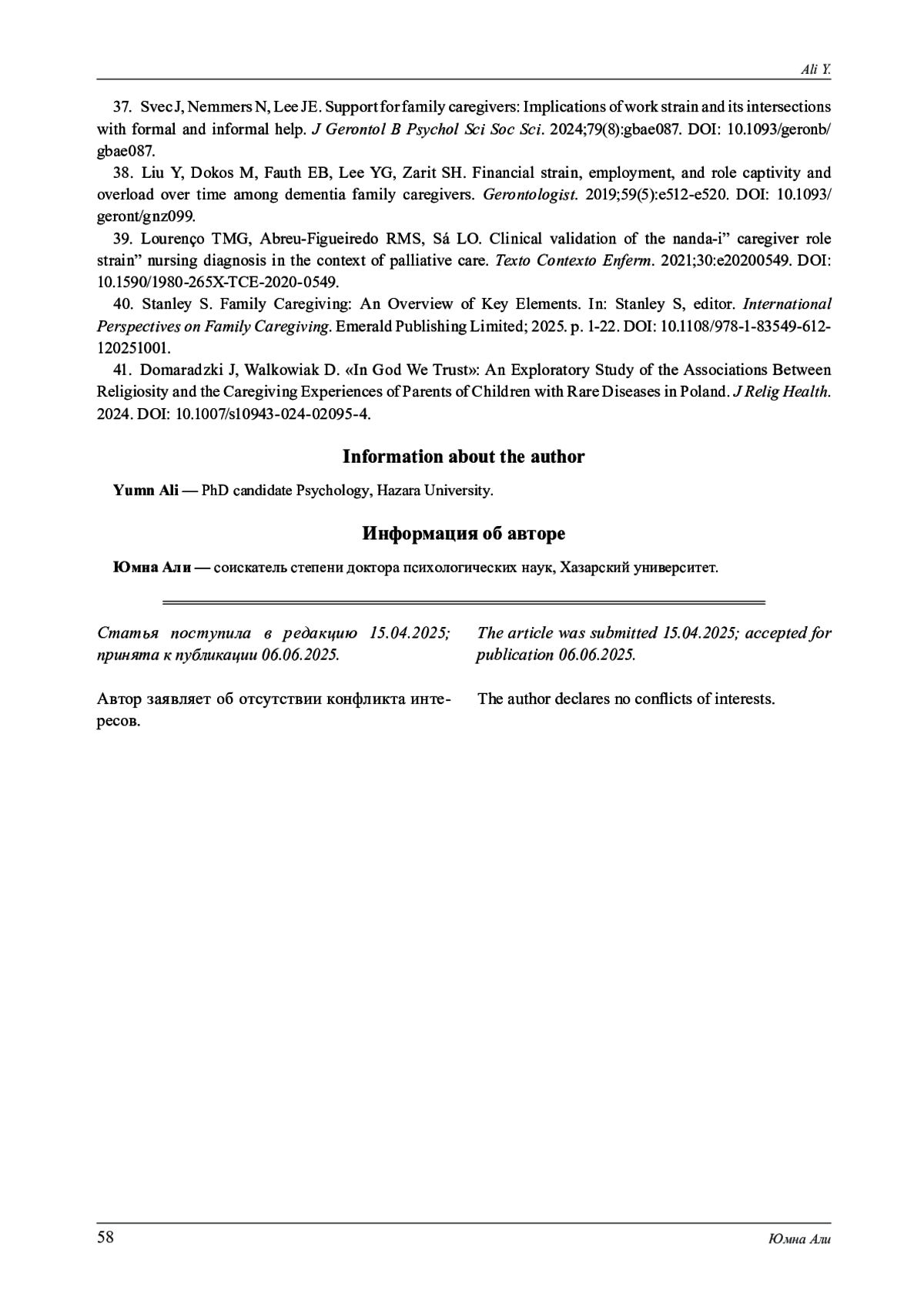 Ali Y.

37. Svec J, Nemmers N, Lee JE. Support for family caregivers: Implications of work strain and its intersections with formal and informal help. J Gerontol B Psychol Sci Soc Sci. 2024;79(8):gbae087. DOI: 10.1093/geronb/gbae087.

38. Liu Y, Dokos M, Fauth EB, Lee YG, Zarit SH. Financial strain, employment, and role captivity and overload over time among dementia family caregivers. Gerontologist. 2019;59(5):e512-e520. DOI: 10.1093/geront/gnz099.

39. Lourenço TMG, Abreu-Figueiredo RMS, Sá LO. Clinical validation of the nanda-i” caregiver role strain” nursing diagnosis in the context of palliative care. Texto Contexto Enferm. 2021;30:e20200549. DOI: 10.1590/1980-265X-TCE-2020-0549.

40. Stanley S. Family Caregiving: An Overview of Key Elements. In: Stanley S, editor. International Perspectives on Family Caregiving. Emerald Publishing Limited; 2025. p. 1-22. DOI: 10.1108/978-1-83549-612-120251001.

41. Domaradzki J, Walkowiak D. «In God We Trust»: An Exploratory Study of the Associations Between Religiosity and the Caregiving Experiences of Parents of Children with Rare Diseases in Poland. J Relig Health. 2024. DOI: 10.1007/s10943-024-02095-4.

Information about the author

Yumn Ali — PhD candidate Psychology, Hazara University.

Информация об авторе

Юмна Али — соискатель степени доктора психологических наук, Хазарский университет.

Статья поступила в редакцию 15.04.2025; принята к публикации 06.06.2025.

Автор заявляет об отсутствии конфликта интересов.

The article was submitted 15.04.2025; accepted for publication 06.06.2025.

The author declares no conflicts of interests.

58

Юмна Али